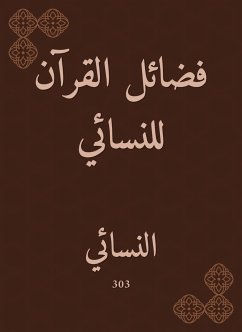 فضائل القرآن للنسائي

النسائي

303